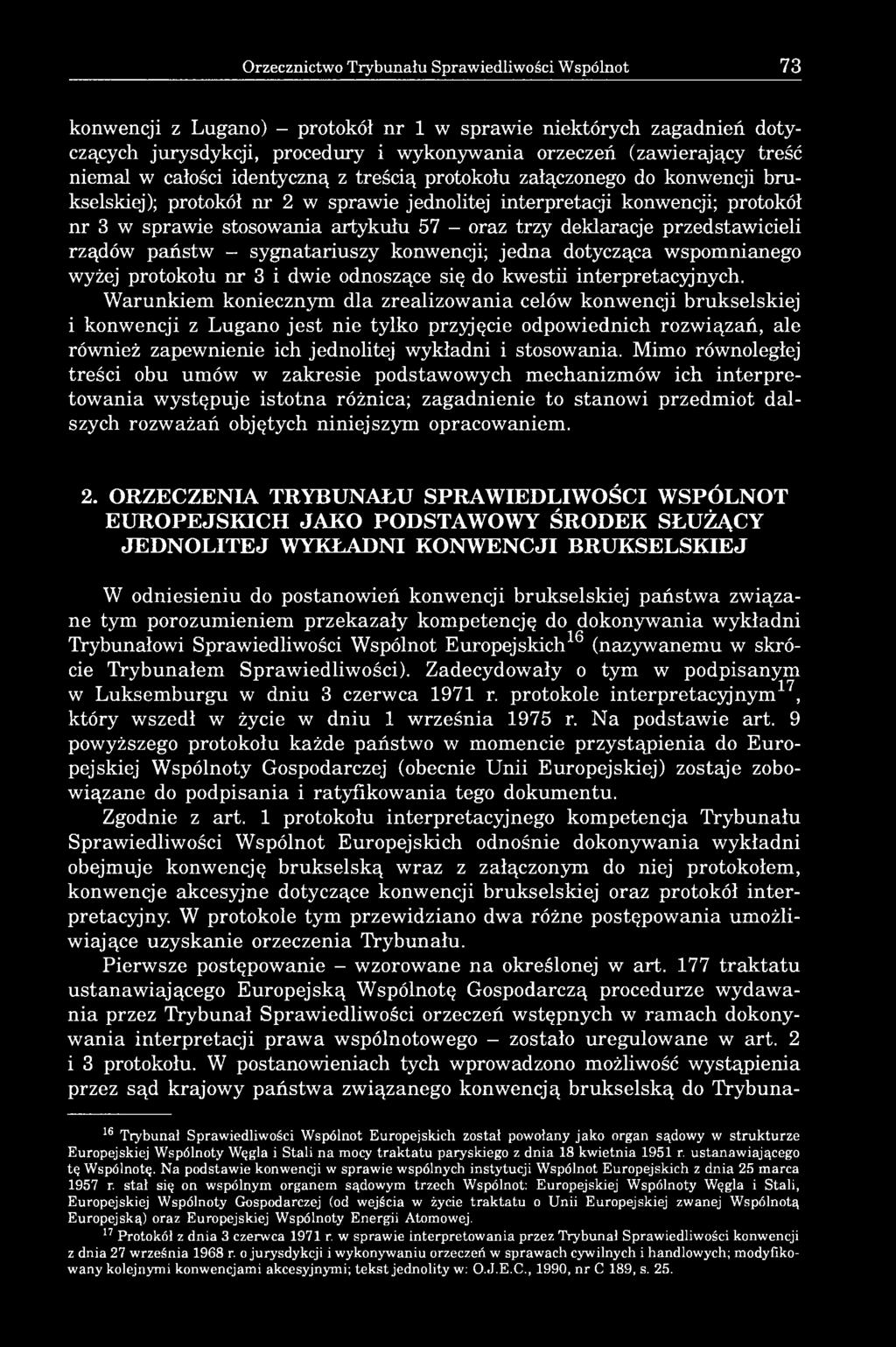 Orzecznictwo Trybunału Sprawiedliwości Wspólnot 73

konwencji z Lugano) – protokół nr 1 w sprawie niektórych zagadnień dotyczących jurysdykcji, procedury i wykonywania orzeczeń (zawierający treść niemal w całości identyczną z treścią protokołu załączonego do konwencji brukselskiej); protokół nr 2 w sprawie jednolitej interpretacji konwencji; protokół nr 3 w sprawie stosowania artykułu 57 – oraz trzy deklaracje przedstawicieli rządów państw – sygnatariuszy konwencji; jedna dotycząca wspomnianego wyżej protokołu nr 3 i dwie odnoszące się do kwestii interpretacyjnych.
Warunkiem koniecznym dla zrealizowania celów konwencji brukselskiej i konwencji z Lugano jest nie tylko przyjęcie odpowiednich rozwiązań, ale również zapewnienie ich jednolitej wykładni i stosowania. Mimo równoległej treści obu umów w zakresie podstawowych mechanizmów ich interpretowania występuje istotna różnica; zagadnienie to stanowi przedmiot dalszych rozważań objętych niniejszym opracowaniem.

2. ORZECZENIA TRYBUNAŁU SPRAWIEDLIWOŚCI WSPÓLNOT EUROPEJSKICH JAKO PODSTAWOWY ŚRODEK SŁUŻĄCY JEDNOLITEJ WYKŁADNI KONWENCJI BRUKSELSKIEJ

W odniesieniu do postanowień konwencji brukselskiej państwa związane tym porozumieniem przekazały kompetencję do dokonywania wykładni Trybunałowi Sprawiedliwości Wspólnot Europejskich$^{16}$ (nazywanemu w skrócie Trybunałem Sprawiedliwości). Zadecydowały o tym w podpisanym w Luksemburgu w dniu 3 czerwca 1971 r. protokole interpretacyjnym$^{17}$, który wszedł w życie w dniu 1 września 1975 r. Na podstawie art. 9 powyższego protokołu każde państwo w momencie przystąpienia do Europejskiej Wspólnoty Gospodarczej (obecnie Unii Europejskiej) zostaje zobowiązane do podpisania i ratyfikowania tego dokumentu.
Zgodnie z art. 1 protokołu interpretacyjnego kompetencja Trybunału Sprawiedliwości Wspólnot Europejskich odnośnie dokonywania wykładni obejmuje konwencję brukselską wraz z załączonym do niej protokołem, konwencje akcesyjne dotyczące konwencji brukselskiej oraz protokół interpretacyjny. W protokole tym przewidziano dwa różne postępowania umożliwiające uzyskanie orzeczenia Trybunału.
Pierwsze postępowanie – wzorowane na określonej w art. 177 traktatu ustanawiającego Europejską Wspólnotę Gospodarczą procedurze wydawania przez Trybunał Sprawiedliwości orzeczeń wstępnych w ramach dokonywania interpretacji prawa wspólnotowego – zostało uregulowane w art. 2 i 3 protokołu. W postanowieniach tych wprowadzono możliwość wystąpienia przez sąd krajowy państwa związanego konwencją brukselską do Trybuna-

$^{16}$ Trybunał Sprawiedliwości Wspólnot Europejskich został powołany jako organ sądowy w strukturze Europejskiej Wspólnoty Węgla i Stali na mocy traktatu paryskiego z dnia 18 kwietnia 1951 r. ustanawiającego tę Wspólnotę. Na podstawie konwencji w sprawie wspólnych instytucji Wspólnot Europejskich z dnia 25 marca 1957 r. stał się on wspólnym organem sądowym trzech Wspólnot: Europejskiej Wspólnoty Węgla i Stali, Europejskiej Wspólnoty Gospodarczej (od wejścia w życie traktatu o Unii Europejskiej zwanej Wspólnotą Europejską) oraz Europejskiej Wspólnoty Energii Atomowej.
$^{17}$ Protokół z dnia 3 czerwca 1971 r. w sprawie interpretowania przez Trybunał Sprawiedliwości konwencji z dnia 27 września 1968 r. o jurysdykcji i wykonywaniu orzeczeń w sprawach cywilnych i handlowych; modyfikowany kolejnymi konwencjami akcesyjnymi; tekst jednolity w: O.J.E.C., 1990, nr C 189, s. 25.